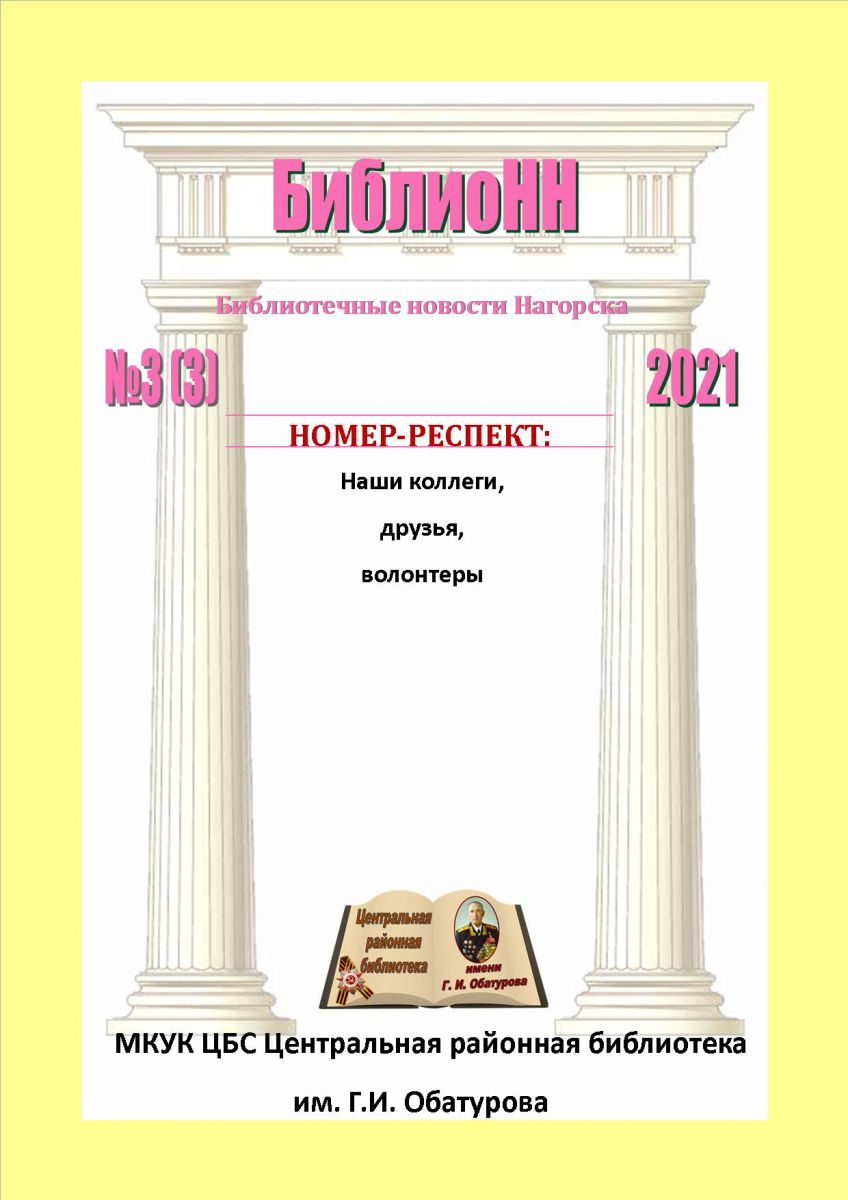 БиблиоНН

Библиотечные новости Нагорска

№3 (3)

2021

НОМЕР-РЕСПЕКТ:

Наши коллеги,

друзья,

волонтеры

Центральная районная библиотека

имени Г. И. Обатурова

МКУК ЦБС Центральная районная библиотека

им. Г.И. Обатурова